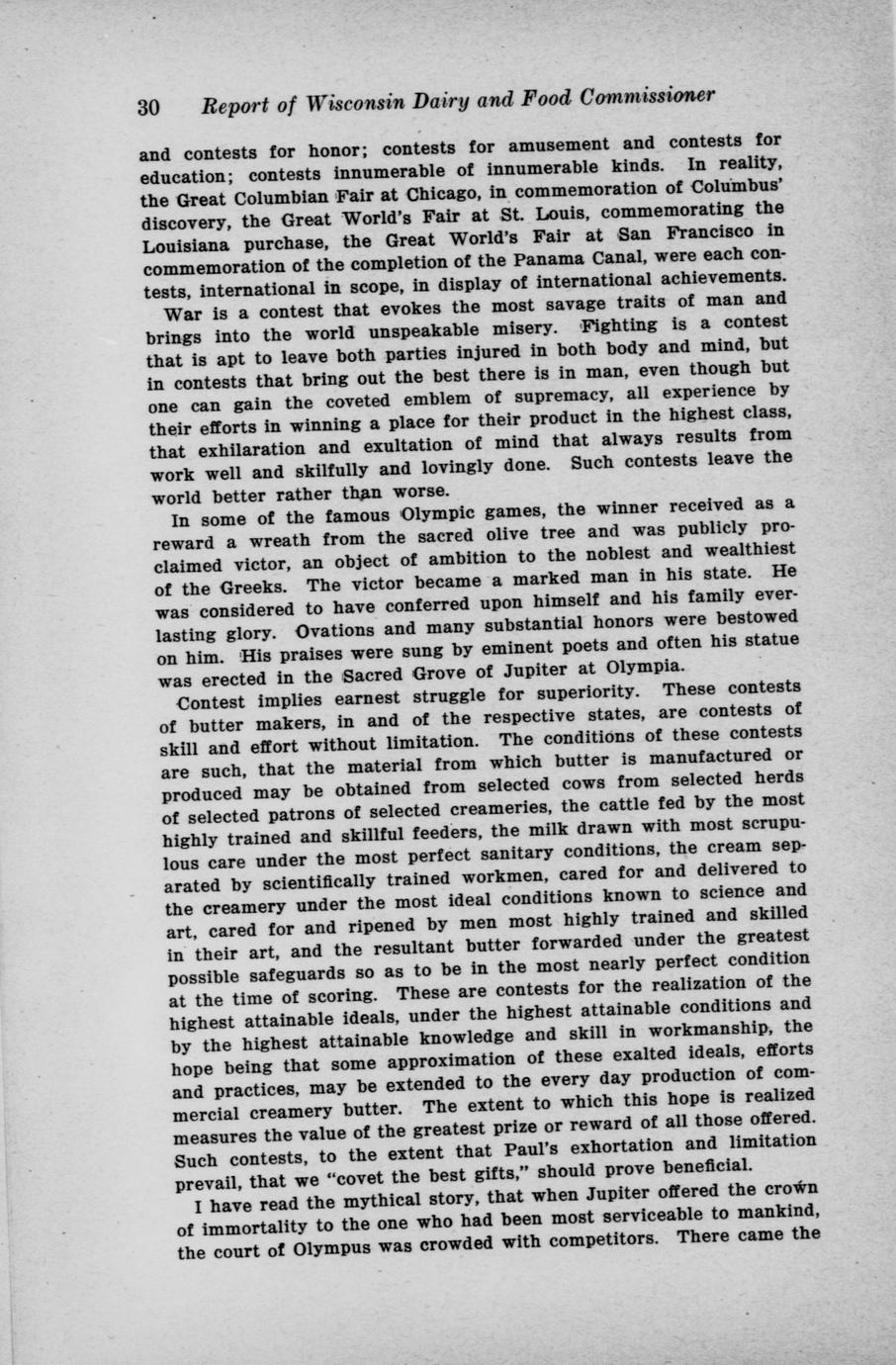 30 Report of Wisconsin Dairy and Food Commissioner

and contests for honor; contests for amusement and contests for education; contests innumerable of innumerable kinds. In reality, the Great Columbian Fair at Chicago, in commemoration of Columbus' discovery, the Great World's Fair at St. Louis, commemorating the Louisiana purchase, the Great World's Fair at San Francisco in commemoration of the completion of the Panama Canal, were each contests, international in scope, in display of international achievements.

War is a contest that evokes the most savage traits of man and brings into the world unspeakable misery. Fighting is a contest that is apt to leave both parties injured in both body and mind, but in contests that bring out the best there is in man, even though but one can gain the coveted emblem of supremacy, all experience by their efforts in winning a place for their product in the highest class, that exhilaration and exultation of mind that always results from work well and skilfully and lovingly done. Such contests leave the world better rather than worse.

In some of the famous Olympic games, the winner received as a reward a wreath from the sacred olive tree and was publicly proclaimed victor, an object of ambition to the noblest and wealthiest of the Greeks. The victor became a marked man in his state. He was considered to have conferred upon himself and his family everlasting glory. Ovations and many substantial honors were bestowed on him. His praises were sung by eminent poets and often his statue was erected in the Sacred Grove of Jupiter at Olympia.

Contest implies earnest struggle for superiority. These contests of butter makers, in and of the respective states, are contests of skill and effort without limitation. The conditions of these contests are such, that the material from which butter is manufactured or produced may be obtained from selected cows from selected herds of selected patrons of selected creameries, the cattle fed by the most highly trained and skillful feeders, the milk drawn with most scrupulous care under the most perfect sanitary conditions, the cream separated by scientifically trained workmen, cared for and delivered to the creamery under the most ideal conditions known to science and art, cared for and ripened by men most highly trained and skilled in their art, and the resultant butter forwarded under the greatest possible safeguards so as to be in the most nearly perfect condition at the time of scoring. These are contests for the realization of the highest attainable ideals, under the highest attainable conditions and by the highest attainable knowledge and skill in workmanship, the hope being that some approximation of these exalted ideals, efforts and practices, may be extended to the every day production of commercial creamery butter. The extent to which this hope is realized measures the value of the greatest prize or reward of all those offered. Such contests, to the extent that Paul's exhortation and limitation prevail, that we "covet the best gifts," should prove beneficial.

I have read the mythical story, that when Jupiter offered the crown of immortality to the one who had been most serviceable to mankind, the court of Olympus was crowded with competitors. There came the